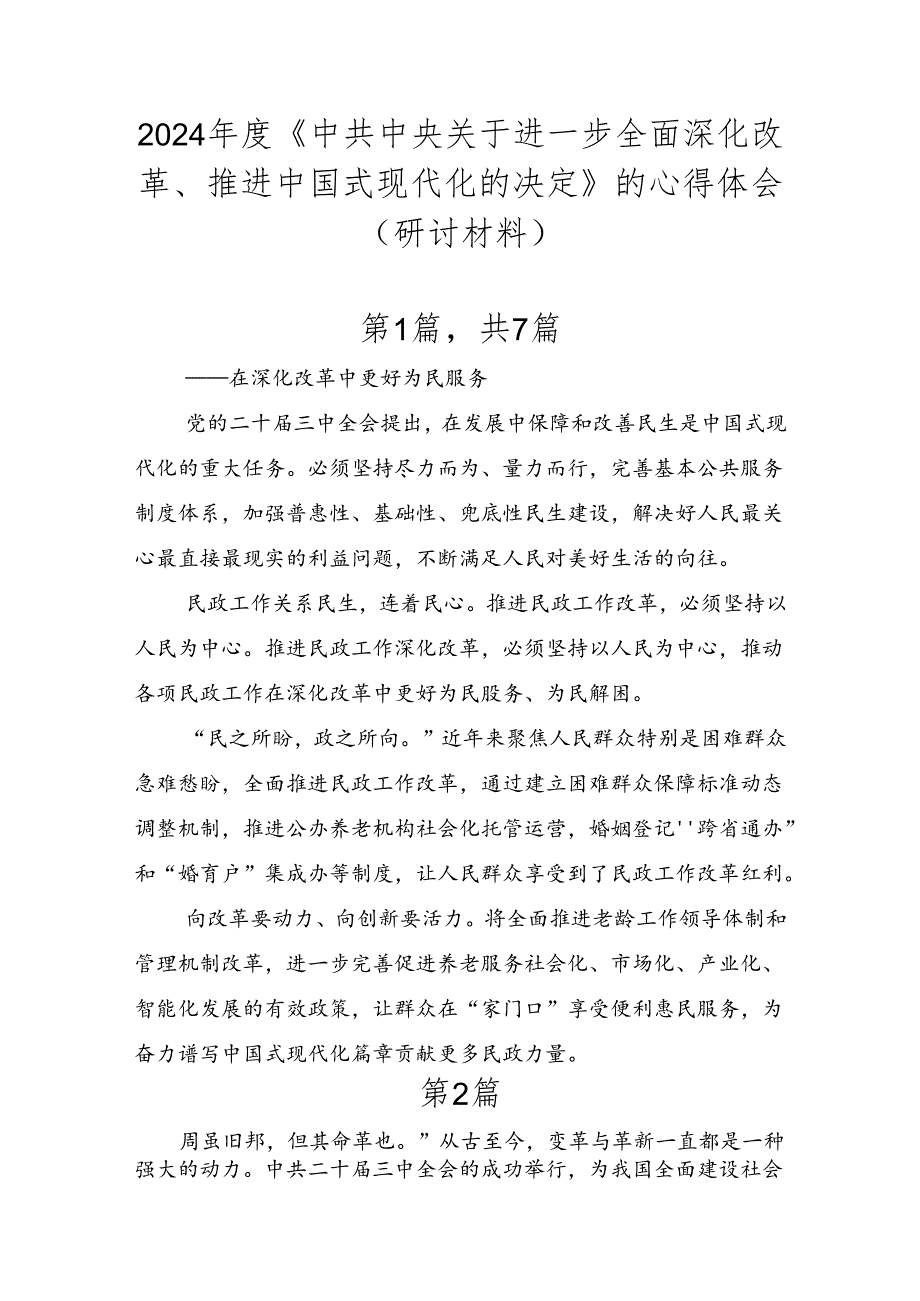 2024年度《中共中央关于进一步全面深化改革、推进中国式现代化的决定》的心得体会（研讨材料）

第1篇，共7篇

——在深化改革中更好为民服务

党的二十届三中全会提出，在发展中保障和改善民生是中国式现代化的重大任务。必须坚持尽力而为、量力而行，完善基本公共服务制度体系，加强普惠性、基础性、兜底性民生建设，解决好人民最关心最直接最现实的利益问题，不断满足人民对美好生活的向往。

民政工作关系民生，连着民心。推进民政工作改革，必须坚持以人民为中心。推进民政工作深化改革，必须坚持以人民为中心，推动各项民政工作在深化改革中更好为民服务、为民解困。

“民之所盼，政之所向。”近年来聚焦人民群众特别是困难群众急难愁盼，全面推进民政工作改革，通过建立困难群众保障标准动态调整机制，推进公办养老机构社会化托管运营，婚姻登记''跨省通办”和“婚育户”集成办等制度，让人民群众享受到了民政工作改革红利。

向改革要动力、向创新要活力。将全面推进老龄工作领导体制和管理机制改革，进一步完善促进养老服务社会化、市场化、产业化、智能化发展的有效政策，让群众在“家门口”享受便利惠民服务，为奋力谱写中国式现代化篇章贡献更多民政力量。

第2篇

周虽旧邦，但其命革也。”从古至今，变革与革新一直都是一种强大的动力。中共二十届三中全会的成功举行，为我国全面建设社会